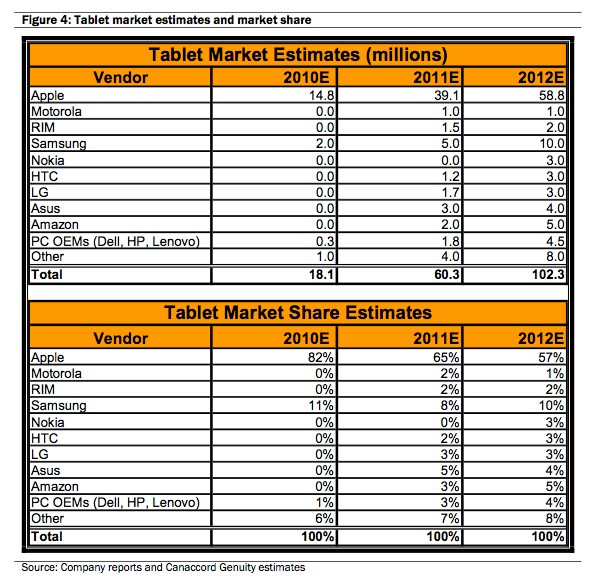 Figure 4: Tablet market estimates and market share

Tablet Market Estimates (millions)

| Vendor | 2010E | 2011E | 2012E |
|---|---|---|---|
| Apple | 14.8 | 39.1 | 58.8 |
| Motorola | 0.0 | 1.0 | 1.0 |
| RIM | 0.0 | 1.5 | 2.0 |
| Samsung | 2.0 | 5.0 | 10.0 |
| Nokia | 0.0 | 0.0 | 3.0 |
| HTC | 0.0 | 1.2 | 3.0 |
| LG | 0.0 | 1.7 | 3.0 |
| Asus | 0.0 | 3.0 | 4.0 |
| Amazon | 0.0 | 2.0 | 5.0 |
| PC OEMs (Dell, HP, Lenovo) | 0.3 | 1.8 | 4.5 |
| Other | 1.0 | 4.0 | 8.0 |
| Total | 18.1 | 60.3 | 102.3 |

Tablet Market Share Estimates

| Vendor | 2010E | 2011E | 2012E |
|---|---|---|---|
| Apple | 82% | 65% | 57% |
| Motorola | 0% | 2% | 1% |
| RIM | 0% | 2% | 2% |
| Samsung | 11% | 8% | 10% |
| Nokia | 0% | 0% | 3% |
| HTC | 0% | 2% | 3% |
| LG | 0% | 3% | 3% |
| Asus | 0% | 5% | 4% |
| Amazon | 0% | 3% | 5% |
| PC OEMs (Dell, HP, Lenovo) | 1% | 3% | 4% |
| Other | 6% | 7% | 8% |
| Total | 100% | 100% | 100% |

Source: Company reports and Canaccord Genuity estimates